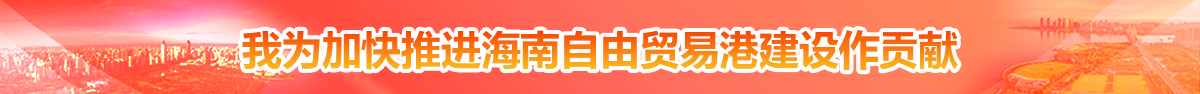 我为加快推进海南自由贸易港建设作贡献